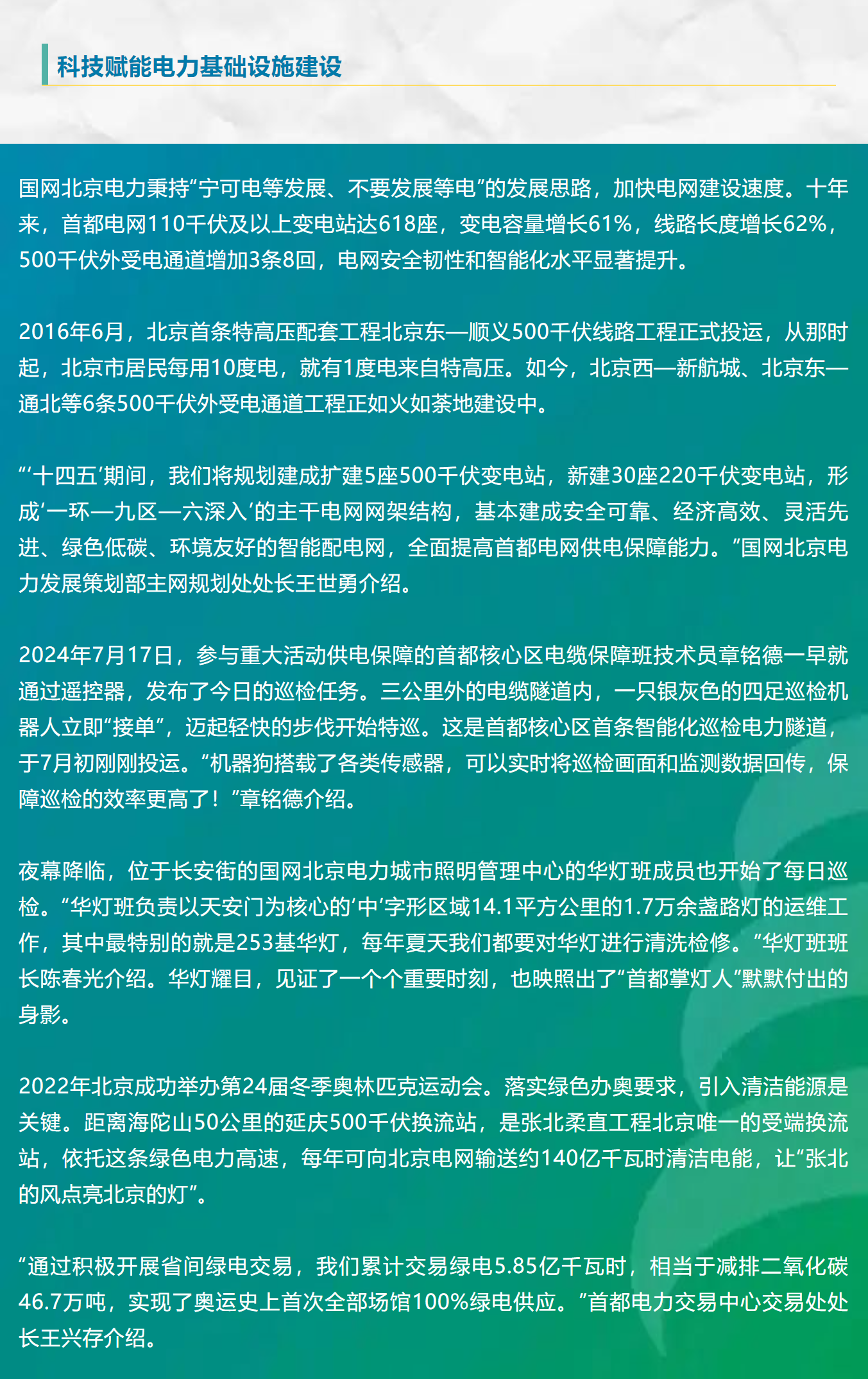 科技赋能电力基础设施建设

国网北京电力秉持“宁可电等发展、不要发展等电”的发展思路，加快电网建设速度。十年来，首都电网110千伏及以上变电站达618座，变电容量增长61%，线路长度增长62%，500千伏外受电通道增加3条8回，电网安全韧性和智能化水平显著提升。

2016年6月，北京首条特高压配套工程北京东—顺义500千伏线路工程正式投运，从那时起，北京市居民每用10度电，就有1度电来自特高压。如今，北京西—新航城、北京东—通北等6条500千伏外受电通道工程正如火如荼地建设中。

“‘十四五’期间，我们将规划建成扩建5座500千伏变电站，新建30座220千伏变电站，形成‘一环—九区—六深入’的主干电网网架结构，基本建成安全可靠、经济高效、灵活先进、绿色低碳、环境友好的智能配电网，全面提高首都电网供电保障能力。”国网北京电力发展策划部主网规划处处长王世勇介绍。

2024年7月17日，参与重大活动供电保障的首都核心区电缆保障班技术员章铭德一早就通过遥控器，发布了今日的巡检任务。三公里外的电缆隧道内，一只银灰色的四足巡检机器人立即“接单”，迈起轻快的步伐开始特巡。这是首都核心区首条智能化巡检电力隧道，于7月初刚刚投运。“机器狗搭载了各类传感器，可以实时将巡检画面和监测数据回传，保障巡检的效率更高了！”章铭德介绍。

夜幕降临，位于长安街的国网北京电力城市照明管理中心的华灯班成员也开始了每日巡检。“华灯班负责以天安门为核心的‘中’字形区域14.1平方公里的1.7万余盏路灯的运维工作，其中最特别的就是253基华灯，每年夏天我们都要对华灯进行清洗检修。”华灯班班长陈春光介绍。华灯耀目，见证了一个个重要时刻，也映照出了“首都掌灯人”默默付出的身影。

2022年北京成功举办第24届冬季奥林匹克运动会。落实绿色办奥要求，引入清洁能源是关键。距离海陀山50公里的延庆500千伏换流站，是张北柔直工程北京唯一的受端换流站，依托这条绿色电力高速，每年可向北京电网输送约140亿千瓦时清洁电能，让“张北的风点亮北京的灯”。

“通过积极开展省间绿电交易，我们累计交易绿电5.85亿千瓦时，相当于减排二氧化碳46.7万吨，实现了奥运史上首次全部场馆100%绿电供应。”首都电力交易中心交易处处长王兴存介绍。